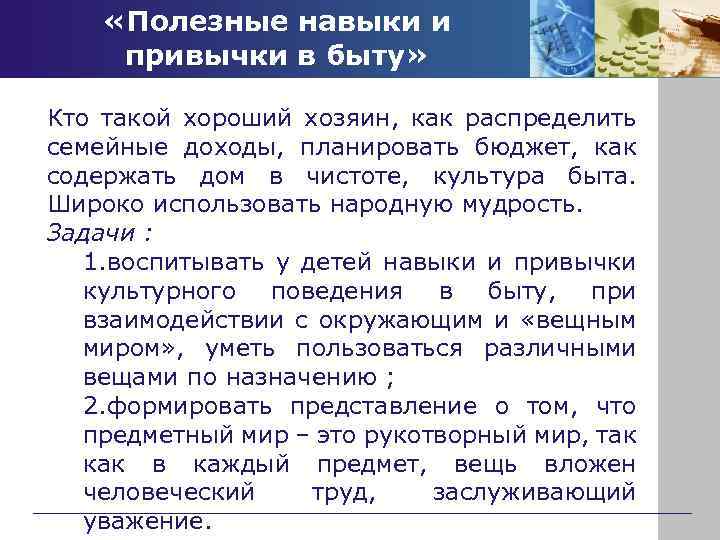 «Полезные навыки и привычки в быту»

Кто такой хороший хозяин, как распределить семейные доходы, планировать бюджет, как содержать дом в чистоте, культура быта. Широко использовать народную мудрость.

Задачи :

1.воспитывать у детей навыки и привычки культурного поведения в быту, при взаимодействии с окружающим и «вещным миром», уметь пользоваться различными вещами по назначению ;

2.формировать представление о том, что предметный мир – это рукотворный мир, так как в каждый предмет, вещь вложен человеческий труд, заслуживающий уважение.